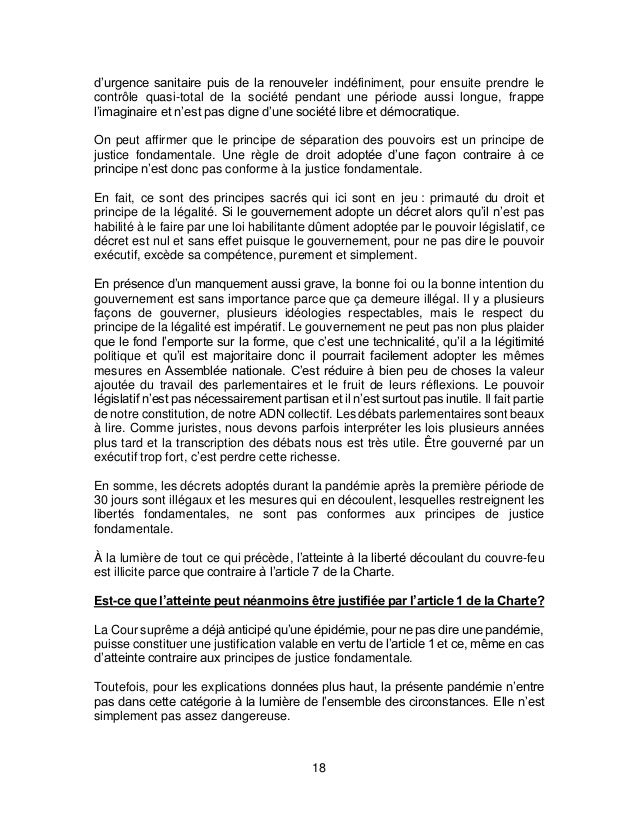 d'urgence sanitaire puis de la renouveler indéfiniment, pour ensuite prendre le contrôle quasi-total de la société pendant une période aussi longue, frappe l'imaginaire et n'est pas digne d'une société libre et démocratique.

On peut affirmer que le principe de séparation des pouvoirs est un principe de justice fondamentale. Une règle de droit adoptée d'une façon contraire à ce principe n'est donc pas conforme à la justice fondamentale.

En fait, ce sont des principes sacrés qui ici sont en jeu : primauté du droit et principe de la légalité. Si le gouvernement adopte un décret alors qu'il n'est pas habilité à le faire par une loi habilitante dûment adoptée par le pouvoir législatif, ce décret est nul et sans effet puisque le gouvernement, pour ne pas dire le pouvoir exécutif, excède sa compétence, purement et simplement.

En présence d'un manquement aussi grave, la bonne foi ou la bonne intention du gouvernement est sans importance parce que ça demeure illégal. Il y a plusieurs façons de gouverner, plusieurs idéologies respectables, mais le respect du principe de la légalité est impératif. Le gouvernement ne peut pas non plus plaider que le fond l'emporte sur la forme, que c'est une technicalité, qu'il a la légitimité politique et qu'il est majoritaire donc il pourrait facilement adopter les mêmes mesures en Assemblée nationale. C'est réduire à bien peu de choses la valeur ajoutée du travail des parlementaires et le fruit de leurs réflexions. Le pouvoir législatif n'est pas nécessairement partisan et il n'est surtout pas inutile. Il fait partie de notre constitution, de notre ADN collectif. Les débats parlementaires sont beaux à lire. Comme juristes, nous devons parfois interpréter les lois plusieurs années plus tard et la transcription des débats nous est très utile. Être gouverné par un exécutif trop fort, c'est perdre cette richesse.

En somme, les décrets adoptés durant la pandémie après la première période de 30 jours sont illégaux et les mesures qui en découlent, lesquelles restreignent les libertés fondamentales, ne sont pas conformes aux principes de justice fondamentale.

À la lumière de tout ce qui précède, l'atteinte à la liberté découlant du couvre-feu est illicite parce que contraire à l'article 7 de la Charte.

Est-ce que l'atteinte peut néanmoins être justifiée par l'article 1 de la Charte?

La Cour suprême a déjà anticipé qu'une épidémie, pour ne pas dire une pandémie, puisse constituer une justification valable en vertu de l'article 1 et ce, même en cas d'atteinte contraire aux principes de justice fondamentale.

Toutefois, pour les explications données plus haut, la présente pandémie n'entre pas dans cette catégorie à la lumière de l'ensemble des circonstances. Elle n'est simplement pas assez dangereuse.

18